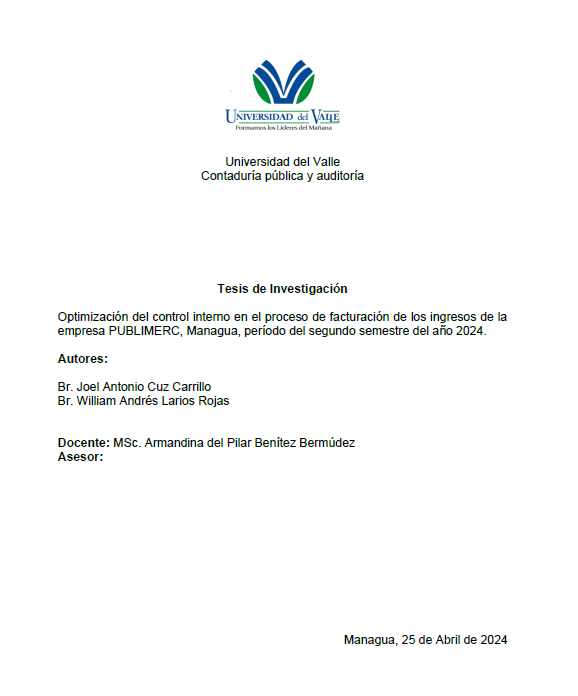 UNIVERSIDAD del VALLE
Formamos los Líderes del Mañana

Universidad del Valle
Contaduría pública y auditoría

Tesis de Investigación

Optimización del control interno en el proceso de facturación de los ingresos de la empresa PUBLIMERC, Managua, período del segundo semestre del año 2024.

Autores:

Br. Joel Antonio Cuz Carrillo
Br. William Andrés Larios Rojas

Docente: MSc. Armandina del Pilar Benítez Bermúdez
Asesor:

Managua, 25 de Abril de 2024